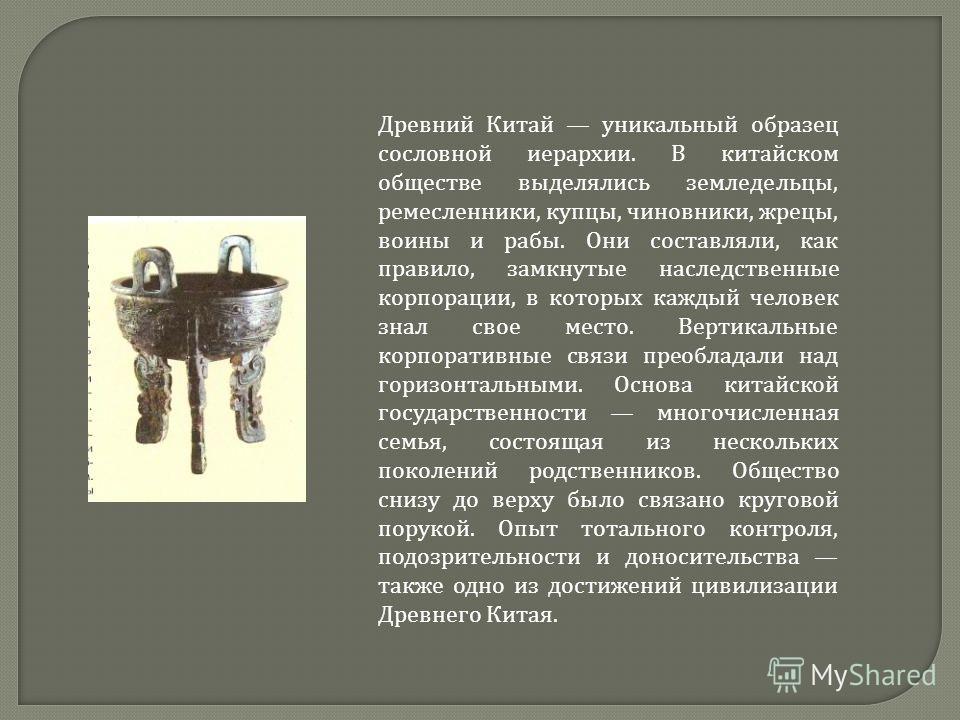 Древний Китай — уникальный образец сословной иерархии. В китайском обществе выделялись земледельцы, ремесленники, купцы, чиновники, жрецы, воины и рабы. Они составляли, как правило, замкнутые наследственные корпорации, в которых каждый человек знал свое место. Вертикальные корпоративные связи преобладали над горизонтальными. Основа китайской государственности — многочисленная семья, состоящая из нескольких поколений родственников. Общество снизу до верху было связано круговой порукой. Опыт тотального контроля, подозрительности и доносительства — также одно из достижений цивилизации Древнего Китая.

MyShared